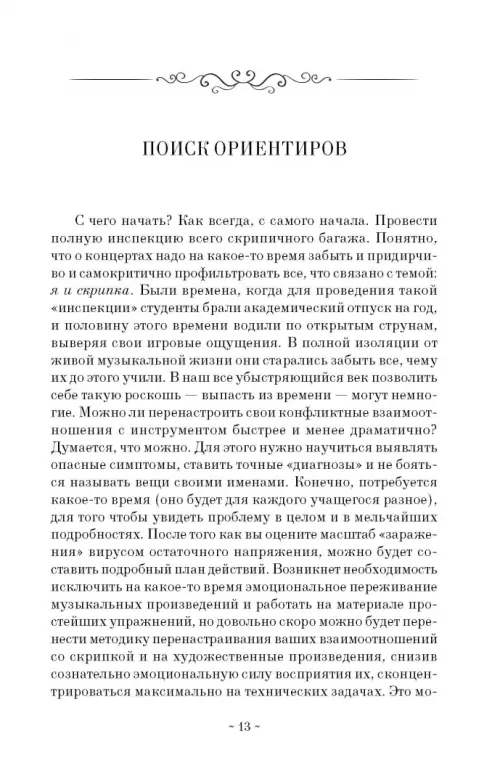 ПОИСК ОРИЕНТИРОВ

С чего начать? Как всегда, с самого начала. Провести полную инспекцию всего скрипичного багажа. Понятно, что о концертах надо на какое-то время забыть и придирчиво и самокритично профильтровать все, что связано с темой: я и скрипка. Были времена, когда для проведения такой «инспекции» студенты брали академический отпуск на год, и половину этого времени водили по открытым струнам, выверяя свои игровые ощущения. В полной изоляции от живой музыкальной жизни они старались забыть все, чему их до этого учили. В наш все убыстряющийся век позволить себе такую роскошь — выпасть из времени — могут немногие. Можно ли перенастроить свои конфликтные взаимоотношения с инструментом быстрее и менее драматично? Думается, что можно. Для этого нужно научиться выявлять опасные симптомы, ставить точные «диагнозы» и не бояться называть вещи своими именами. Конечно, потребуется какое-то время (оно будет для каждого учащегося разное), для того чтобы увидеть проблему в целом и в мельчайших подробностях. После того как вы оцените масштаб «заражения» вирусом остаточного напряжения, можно будет составить подробный план действий. Возникнет необходимость исключить на какое-то время эмоциональное переживание музыкальных произведений и работать на материале простейших упражнений, но довольно скоро можно будет перенести методику перенастраивания ваших взаимоотношений со скрипкой и на художественные произведения, снизив сознательно эмоциональную силу восприятия их, сконцентрироваться максимально на технических задачах. Это мо-

~ 13 ~